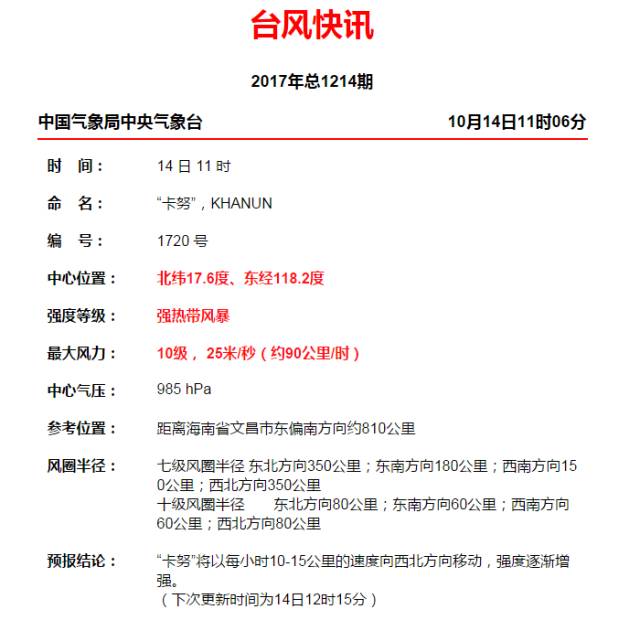 台风快讯

2017年总1214期

中国气象局中央气象台 10月14日11时06分

时 间： 14 日 11 时

命 名： “卡努”，KHANUN

编 号： 1720 号

中心位置： 北纬17.6度、东经118.2度

强度等级： 强热带风暴

最大风力： 10级， 25米/秒（约90公里/时）

中心气压： 985 hPa

参考位置： 距离海南省文昌市东偏南方向约810公里

风圈半径： 七级风圈半径 东北方向350公里；东南方向180公里；西南方向150公里；西北方向350公里
十级风圈半径 东北方向80公里；东南方向60公里；西南方向60公里；西北方向80公里

预报结论： “卡努”将以每小时10-15公里的速度向西北方向移动，强度逐渐增强。
（下次更新时间为14日12时15分）